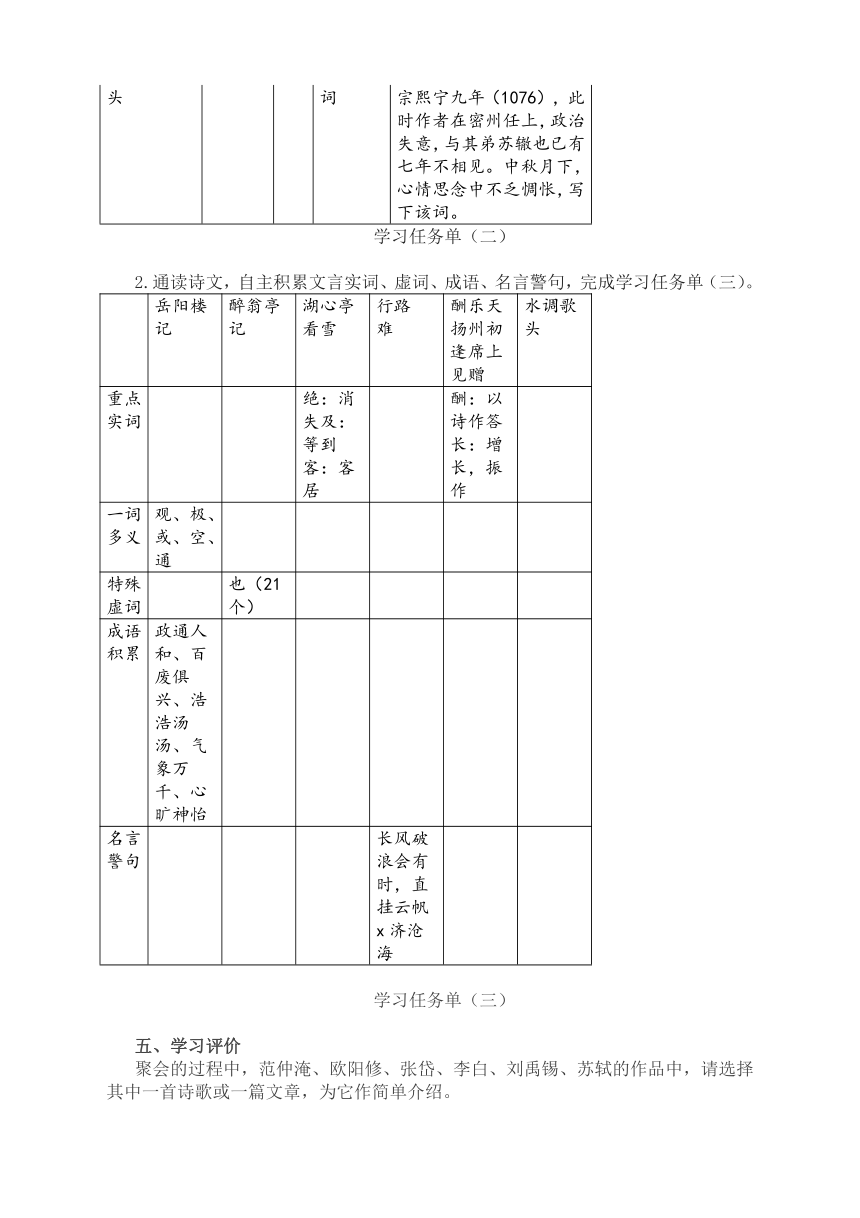 | 头 | | | 词 | 宗熙宁九年（1076），此时作者在密州任上，政治失意，与其弟苏辙也已有七年不相见。中秋月下，心情思念中不乏惆怅，写下该词。 |
|---|---|---|---|---|

学习任务单（二）

2.通读诗文，自主积累文言实词、虚词、成语、名言警句，完成学习任务单（三）。

| | 岳阳楼记 | 醉翁亭记 | 湖心亭看雪 | 行路难 | 酬乐天扬州初逢席上见赠 | 水调歌头 |
|---|---|---|---|---|---|---|
| 重点实词 | | | 绝：消失及：等到客：客居 | | 酬：以诗作答长：增长，振作 | |
| 一词多义 | 观、极、或、空、通 | | | | | |
| 特殊虚词 | | 也（21个） | | | | |
| 成语积累 | 政通人和、百废俱兴、浩浩汤汤、气象万千、心旷神怡 | | | | | |
| 名言警句 | | | | 长风破浪会有时，直挂云帆x济沧海 | | |

学习任务单（三）

五、学习评价

聚会的过程中，范仲淹、欧阳修、张岱、李白、刘禹锡、苏轼的作品中，请选择其中一首诗歌或一篇文章，为它作简单介绍。